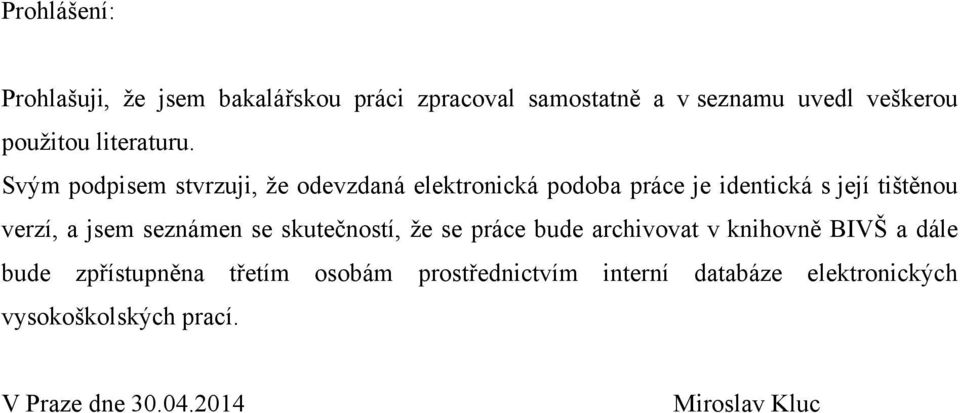 Prohlášení:

Prohlašuji, že jsem bakalářskou práci zpracoval samostatně a v seznamu uvedl veškerou použitou literaturu.

Svým podpisem stvrzuji, že odevzdaná elektronická podoba práce je identická s její tištěnou verzí, a jsem seznámen se skutečností, že se práce bude archivovat v knihovně BIVŠ a dále bude zpřístupněna třetím osobám prostřednictvím interní databáze elektronických vysokoškolských prací.

V Praze dne 30.04.2014 Miroslav Kluc